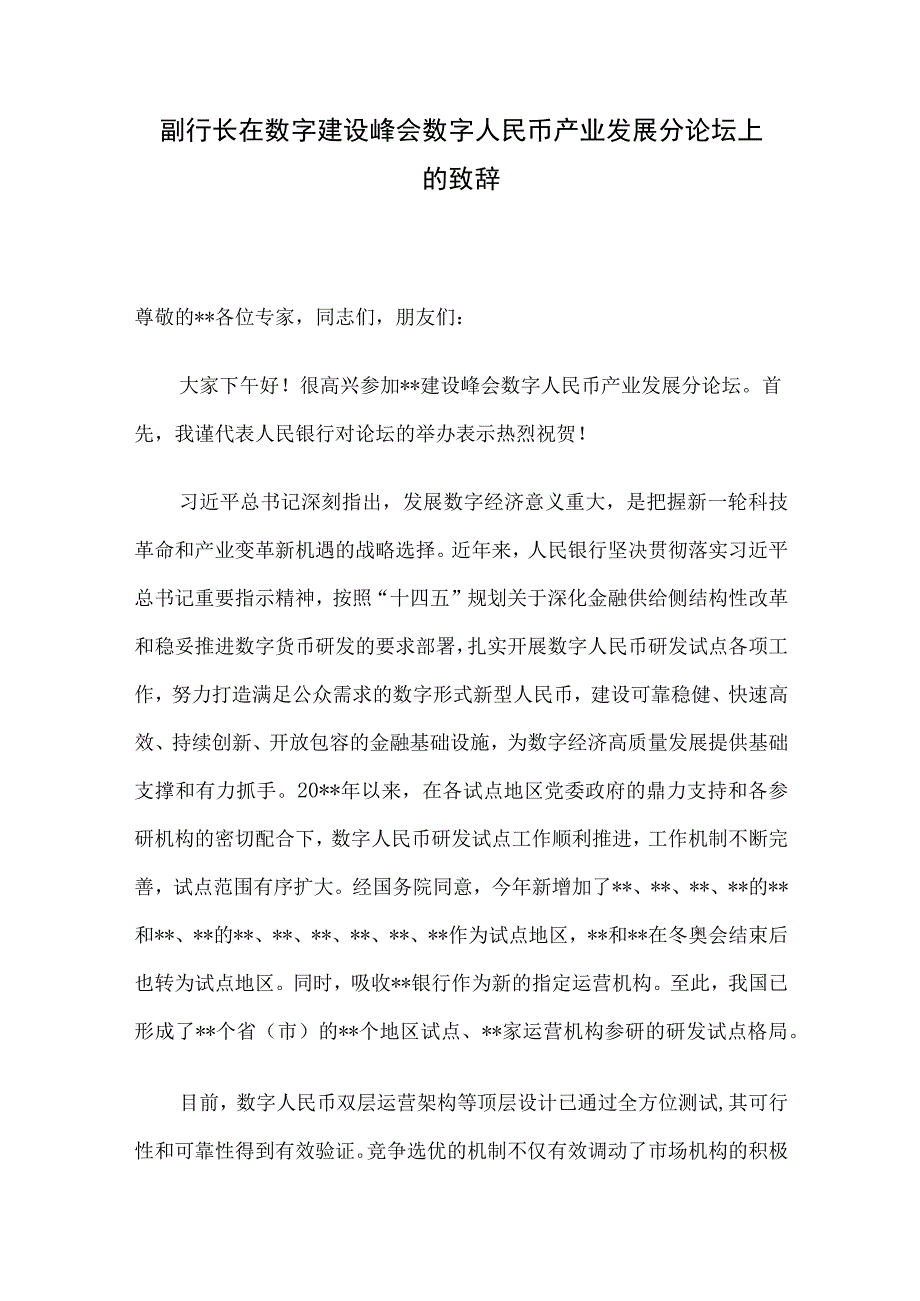 副行长在数字建设峰会数字人民币产业发展分论坛上的致辞

尊敬的**各位专家，同志们，朋友们：

大家下午好！很高兴参加**建设峰会数字人民币产业发展分论坛。首先，我谨代表人民银行对论坛的举办表示热烈祝贺！

习近平总书记深刻指出，发展数字经济意义重大，是把握新一轮科技革命和产业变革新机遇的战略选择。近年来，人民银行坚决贯彻落实习近平总书记重要指示精神，按照“十四五”规划关于深化金融供给侧结构性改革和稳妥推进数字货币研发的要求部署，扎实开展数字人民币研发试点各项工作，努力打造满足公众需求的数字形式新型人民币，建设可靠稳健、快速高效、持续创新、开放包容的金融基础设施，为数字经济高质量发展提供基础支撑和有力抓手。20**年以来，在各试点地区党委政府的鼎力支持和各参研机构的密切配合下，数字人民币研发试点工作顺利推进，工作机制不断完善，试点范围有序扩大。经国务院同意，今年新增加了**、**、**、**的**和**、**的**、**、**、**、**、**作为试点地区，**和**在冬奥会结束后也转为试点地区。同时，吸收**银行作为新的指定运营机构。至此，我国已形成了**个省（市）的**个地区试点、**家运营机构参研的研发试点格局。

目前，数字人民币双层运营架构等顶层设计已通过全方位测试，其可行性和可靠性得到有效验证。竞争选优的机制不仅有效调动了市场机构的积极